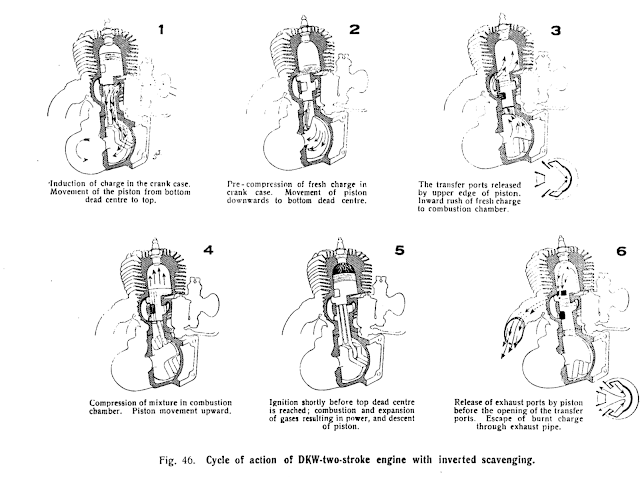 1

Induction of charge in the crank case. Movement of the piston from bottom dead centre to top.

2

Pre-compression of fresh charge in crank case. Movement of piston downwards to bottom dead centre.

3

The transfer ports released by upper edge of piston. Inward rush of fresh charge to combustion chamber.

4

Compression of mixture in combustion chamber. Piston movement upward.

5

Ignition shortly before top dead centre is reached; combustion and expansion of gases resulting in power, and descent of piston.

6

Release of exhaust ports by piston before the opening of the transfer ports. Escape of burnt charge through exhaust pipe.

Fig. 46. Cycle of action of DKW-two-stroke engine with inverted scavenging.